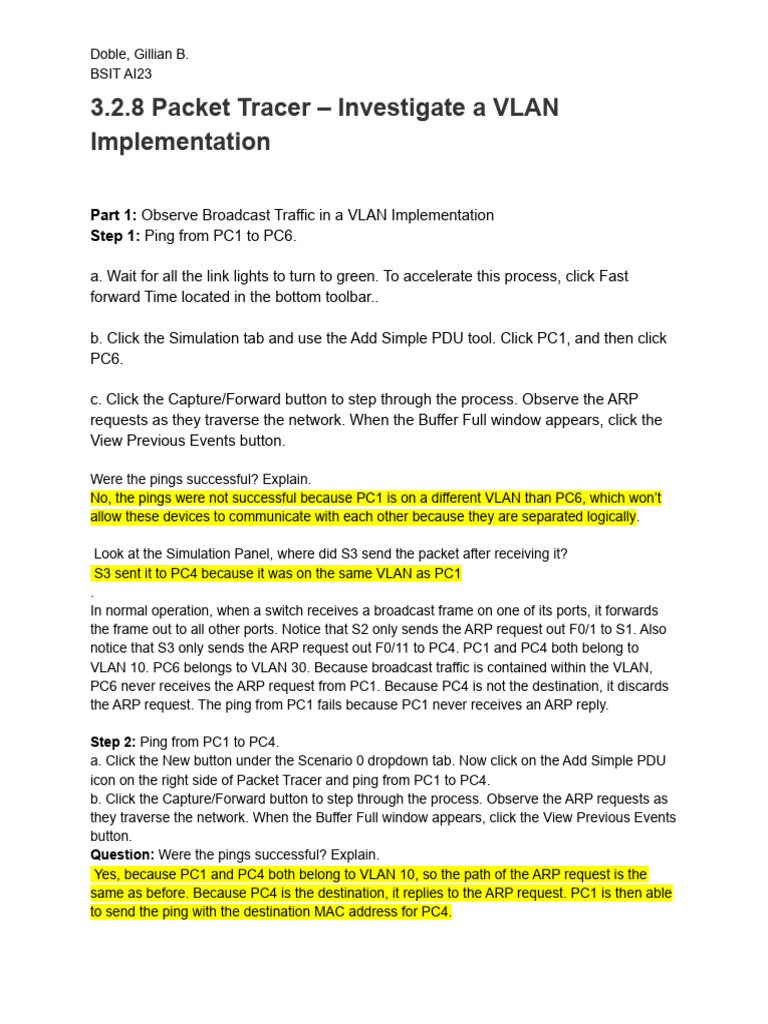 Doble, Gillian B.
BSIT AI23

3.2.8 Packet Tracer – Investigate a VLAN Implementation

Part 1: Observe Broadcast Traffic in a VLAN Implementation
Step 1: Ping from PC1 to PC6.

a. Wait for all the link lights to turn to green. To accelerate this process, click Fast forward Time located in the bottom toolbar..

b. Click the Simulation tab and use the Add Simple PDU tool. Click PC1, and then click PC6.

c. Click the Capture/Forward button to step through the process. Observe the ARP requests as they traverse the network. When the Buffer Full window appears, click the View Previous Events button.

Were the pings successful? Explain.
No, the pings were not successful because PC1 is on a different VLAN than PC6, which won't allow these devices to communicate with each other because they are separated logically.

Look at the Simulation Panel, where did S3 send the packet after receiving it?
S3 sent it to PC4 because it was on the same VLAN as PC1
.
In normal operation, when a switch receives a broadcast frame on one of its ports, it forwards the frame out to all other ports. Notice that S2 only sends the ARP request out F0/1 to S1. Also notice that S3 only sends the ARP request out F0/11 to PC4. PC1 and PC4 both belong to VLAN 10. PC6 belongs to VLAN 30. Because broadcast traffic is contained within the VLAN, PC6 never receives the ARP request from PC1. Because PC4 is not the destination, it discards the ARP request. The ping from PC1 fails because PC1 never receives an ARP reply.

Step 2: Ping from PC1 to PC4.
a. Click the New button under the Scenario 0 dropdown tab. Now click on the Add Simple PDU icon on the right side of Packet Tracer and ping from PC1 to PC4.
b. Click the Capture/Forward button to step through the process. Observe the ARP requests as they traverse the network. When the Buffer Full window appears, click the View Previous Events button.
Question: Were the pings successful? Explain.
Yes, because PC1 and PC4 both belong to VLAN 10, so the path of the ARP request is the same as before. Because PC4 is the destination, it replies to the ARP request. PC1 is then able to send the ping with the destination MAC address for PC4.